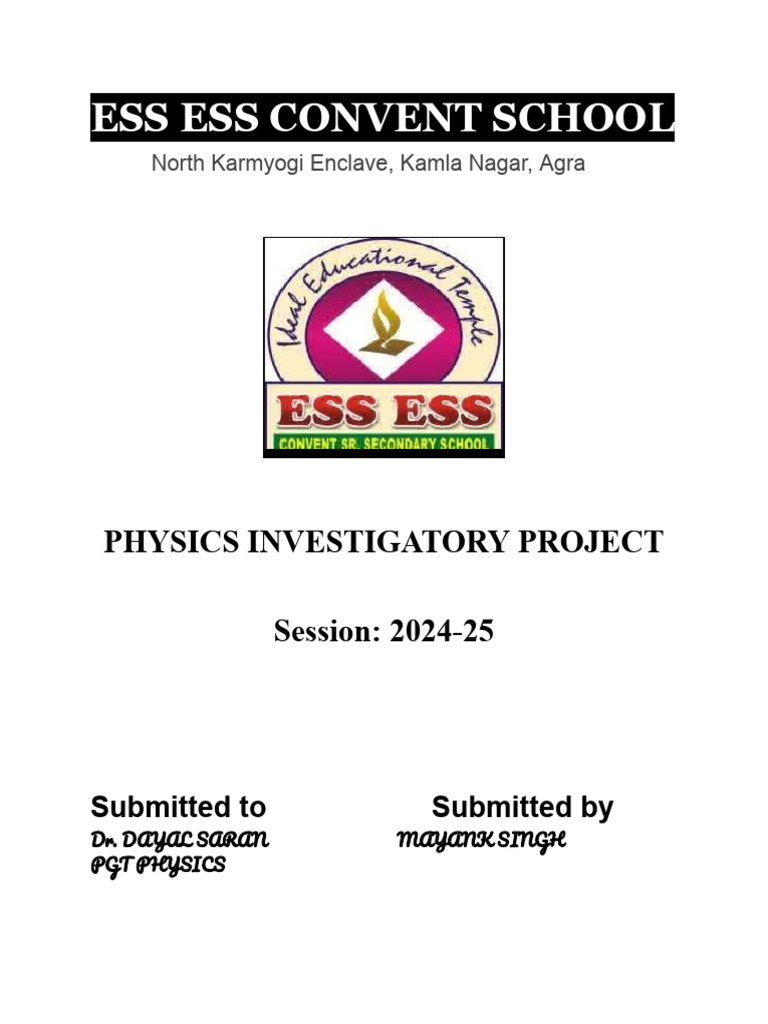 ESS ESS CONVENT SCHOOL

North Karmyogi Enclave, Kamla Nagar, Agra

Ideal Educational Temple

ESS ESS

CONVENT SR. SECONDARY SCHOOL

PHYSICS INVESTIGATORY PROJECT

Session: 2024-25

Submitted to

Dr. DAYAL SARAN
PGT PHYSICS

Submitted by

MAYANK SINGH